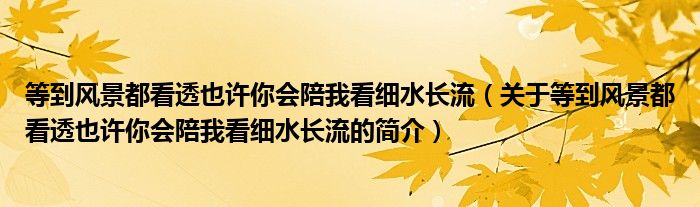 等到风景都看透也许你会陪我看细水长流（关于等到风景都看透也许你会陪我看细水长流的简介）